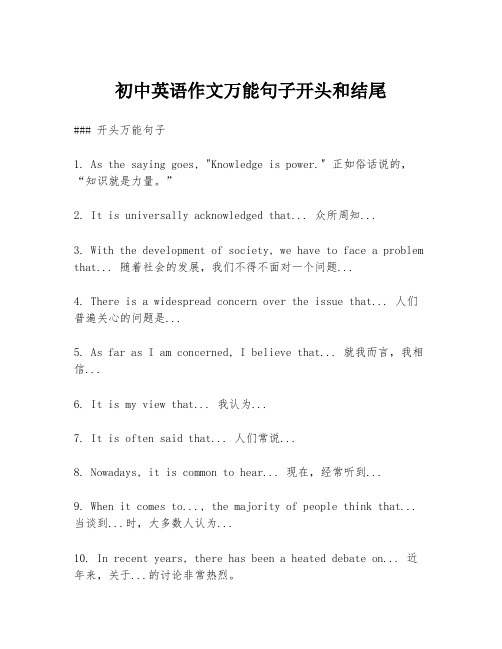 初中英语作文万能句子开头和结尾

### 开头万能句子

1. As the saying goes, "Knowledge is power." 正如俗话说的，“知识就是力量。”

2. It is universally acknowledged that... 众所周知...

3. With the development of society, we have to face a problem that... 随着社会的发展，我们不得不面对一个问题...

4. There is a widespread concern over the issue that... 人们普遍关心的问题是...

5. As far as I am concerned, I believe that... 就我而言，我相信...

6. It is my view that... 我认为...

7. It is often said that... 人们常说...

8. Nowadays, it is common to hear... 现在，经常听到...

9. When it comes to..., the majority of people think that... 当谈到...时，大多数人认为...

10. In recent years, there has been a heated debate on... 近年来，关于...的讨论非常热烈。